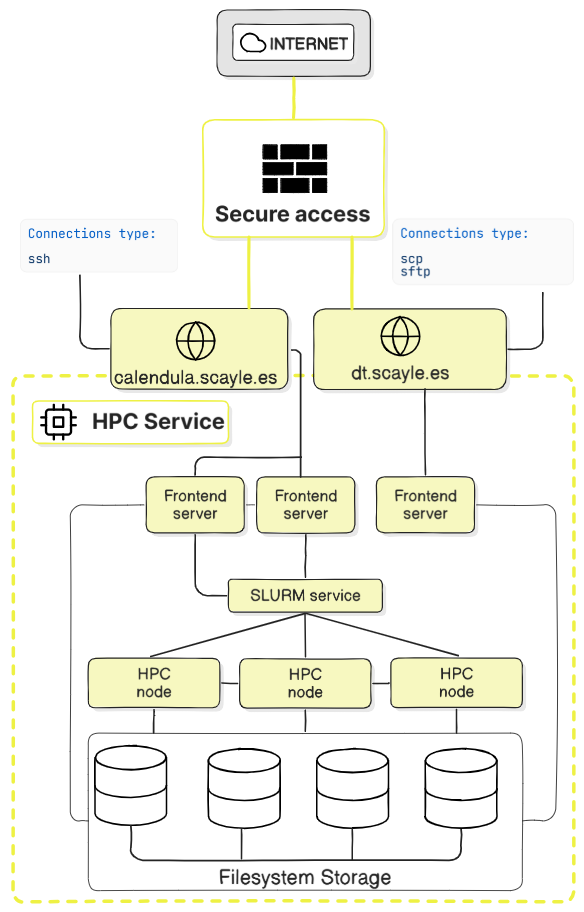 INTERNET

Secure access

Connections type:
ssh

Connections type:
scp
sftp

calendula.scayle.es

dt.scayle.es

HPC Service

Frontend server

Frontend server

Frontend server

SLURM service

HPC node

HPC node

HPC node

Filesystem Storage